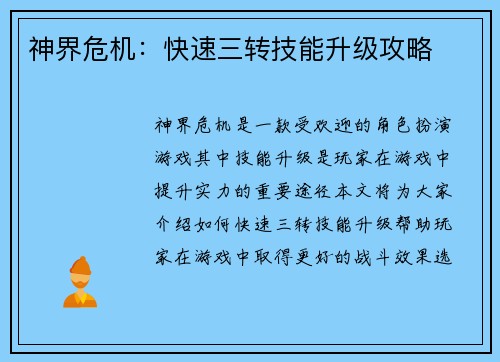 神界危机：快速三转技能升级攻略

神界危机是一款受欢迎的角色扮演游戏其中技能升级是玩家在游戏中提升实力的重要途径本文将为大家介绍如何快速三转技能升级帮助玩家在游戏中取得更好的战斗效果选